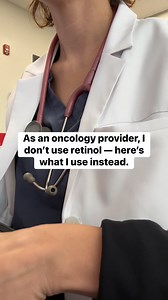 As an oncology provider, I don't use retinol — here's what I use instead.